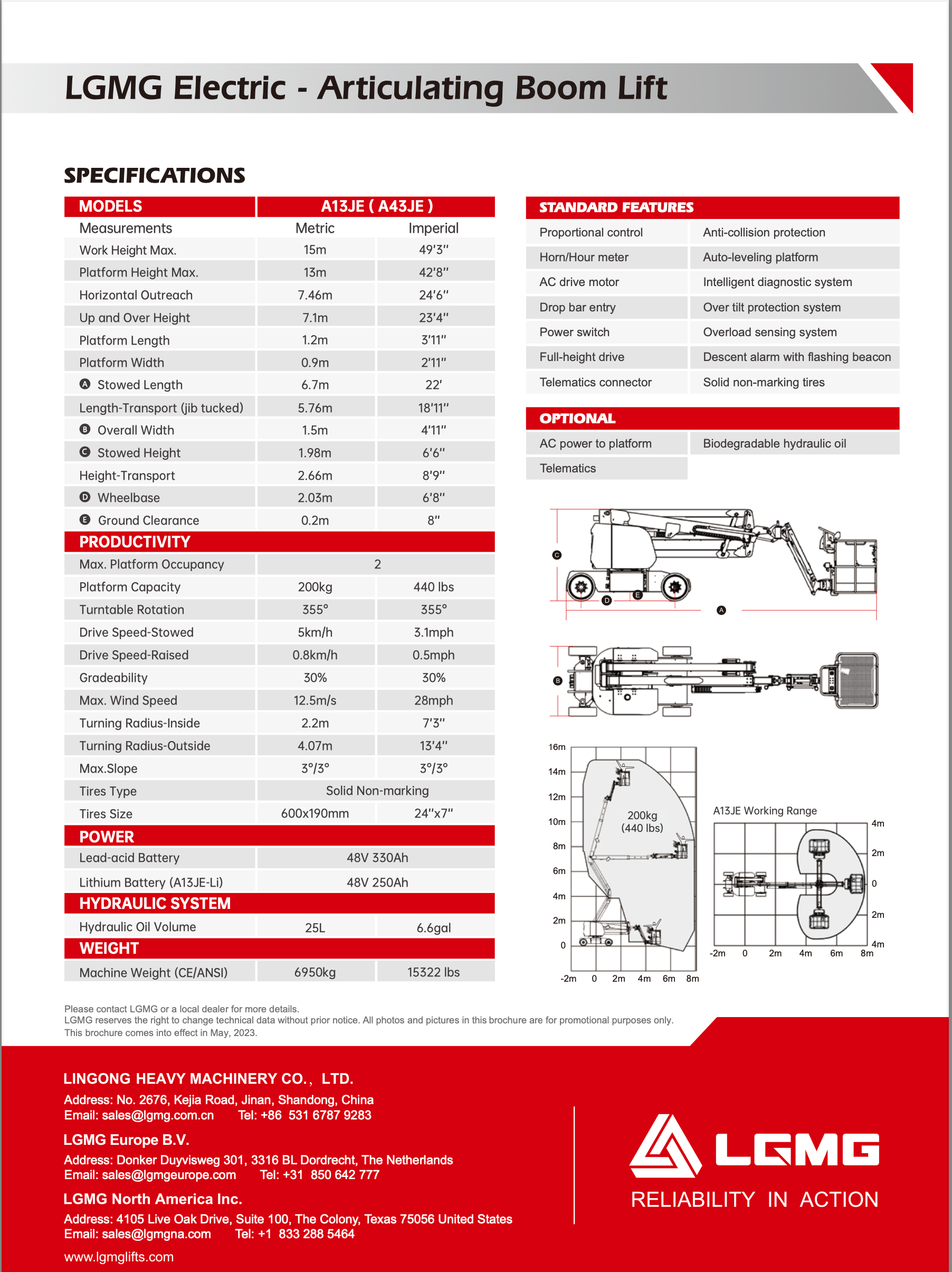 LGMG Electric - Articulating Boom Lift

SPECIFICATIONS

| MODELS | A13JE ( A43JE ) | |
|---|---|---|
| Measurements | Metric | Imperial |
| Work Height Max. | 15m | 49'3" |
| Platform Height Max. | 13m | 42'8" |
| Horizontal Outreach | 7.46m | 24'6" |
| Up and Over Height | 7.1m | 23'4" |
| Platform Length | 1.2m | 3'11" |
| Platform Width | 0.9m | 2'11" |
| A Stowed Length | 6.7m | 22' |
| Length-Transport (jib tucked) | 5.76m | 18'11" |
| B Overall Width | 1.5m | 4'11" |
| C Stowed Height | 1.98m | 6'6" |
| Height-Transport | 2.66m | 8'9" |
| D Wheelbase | 2.03m | 6'8" |
| E Ground Clearance | 0.2m | 8" |
| PRODUCTIVITY | | |
| Max. Platform Occupancy | 2 | |
| Platform Capacity | 200kg | 440 lbs |
| Turntable Rotation | 355° | 355° |
| Drive Speed-Stowed | 5km/h | 3.1mph |
| Drive Speed-Raised | 0.8km/h | 0.5mph |
| Gradeability | 30% | 30% |
| Max. Wind Speed | 12.5m/s | 28mph |
| Turning Radius-Inside | 2.2m | 7'3" |
| Turning Radius-Outside | 4.07m | 13'4" |
| Max.Slope | 3°/3° | 3°/3° |
| Tires Type | Solid Non-marking | |
| Tires Size | 600x190mm | 24"x7" |
| POWER | | |
| Lead-acid Battery | 48V 330Ah | |
| Lithium Battery (A13JE-Li) | 48V 250Ah | |
| HYDRAULIC SYSTEM | | |
| Hydraulic Oil Volume | 25L | 6.6gal |
| WEIGHT | | |
| Machine Weight (CE/ANSI) | 6950kg | 15322 lbs |

| STANDARD FEATURES | |
|---|---|
| Proportional control | Anti-collision protection |
| Horn/Hour meter | Auto-leveling platform |
| AC drive motor | Intelligent diagnostic system |
| Drop bar entry | Over tilt protection system |
| Power switch | Overload sensing system |
| Full-height drive | Descent alarm with flashing beacon |
| Telematics connector | Solid non-marking tires |

| OPTIONAL | |
|---|---|
| AC power to platform | Biodegradable hydraulic oil |
| Telematics | |

C D E A B

16m 14m 12m 10m 8m 6m 4m 2m 0
200kg (440 lbs)
-2m 0 2m 4m 6m 8m

A13JE Working Range
4m 2m 0 2m 4m
-2m 0 2m 4m 6m 8m

Please contact LGMG or a local dealer for more details.
LGMG reserves the right to change technical data without prior notice. All photos and pictures in this brochure are for promotional purposes only.
This brochure comes into effect in May, 2023.

LINGONG HEAVY MACHINERY CO., LTD.
Address: No. 2676, Kejia Road, Jinan, Shandong, China
Email: sales@lgmg.com.cn Tel: +86 531 6787 9283

LGMG Europe B.V.
Address: Donker Duyvisweg 301, 3316 BL Dordrecht, The Netherlands
Email: sales@lgmgeurope.com Tel: +31 850 642 777

LGMG North America Inc.
Address: 4105 Live Oak Drive, Suite 100, The Colony, Texas 75056 United States
Email: sales@lgmgna.com Tel: +1 833 288 5464

www.lgmglifts.com

LGMG
RELIABILITY IN ACTION